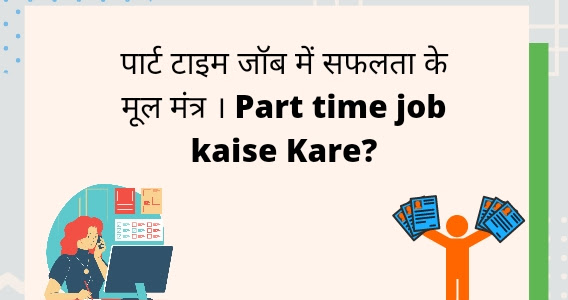 पार्ट टाइम जॉब में सफलता के मूल मंत्र । Part time job kaise Kare?